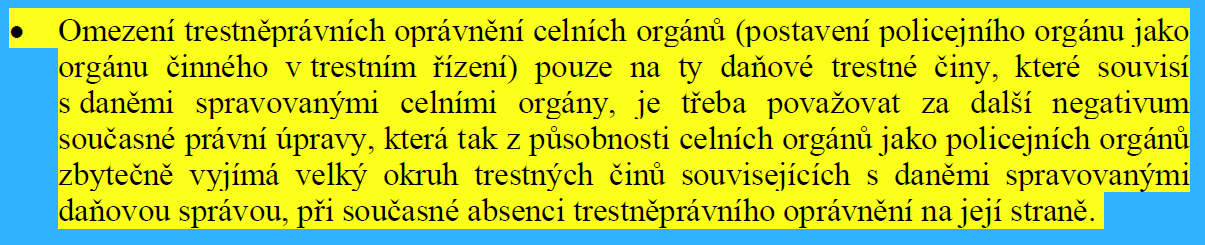 • Omezení trestněprávních oprávnění celních orgánů (postavení policejního orgánu jako orgánu činného v trestním řízení) pouze na ty daňové trestné činy, které souvisí s daněmi spravovanými celními orgány, je třeba považovat za další negativum současné právní úpravy, která tak z působnosti celních orgánů jako policejních orgánů zbytečně vyjímá velký okruh trestných činů souvisejících s daněmi spravovanými daňovou správou, při současné absenci trestněprávního oprávnění na její straně.